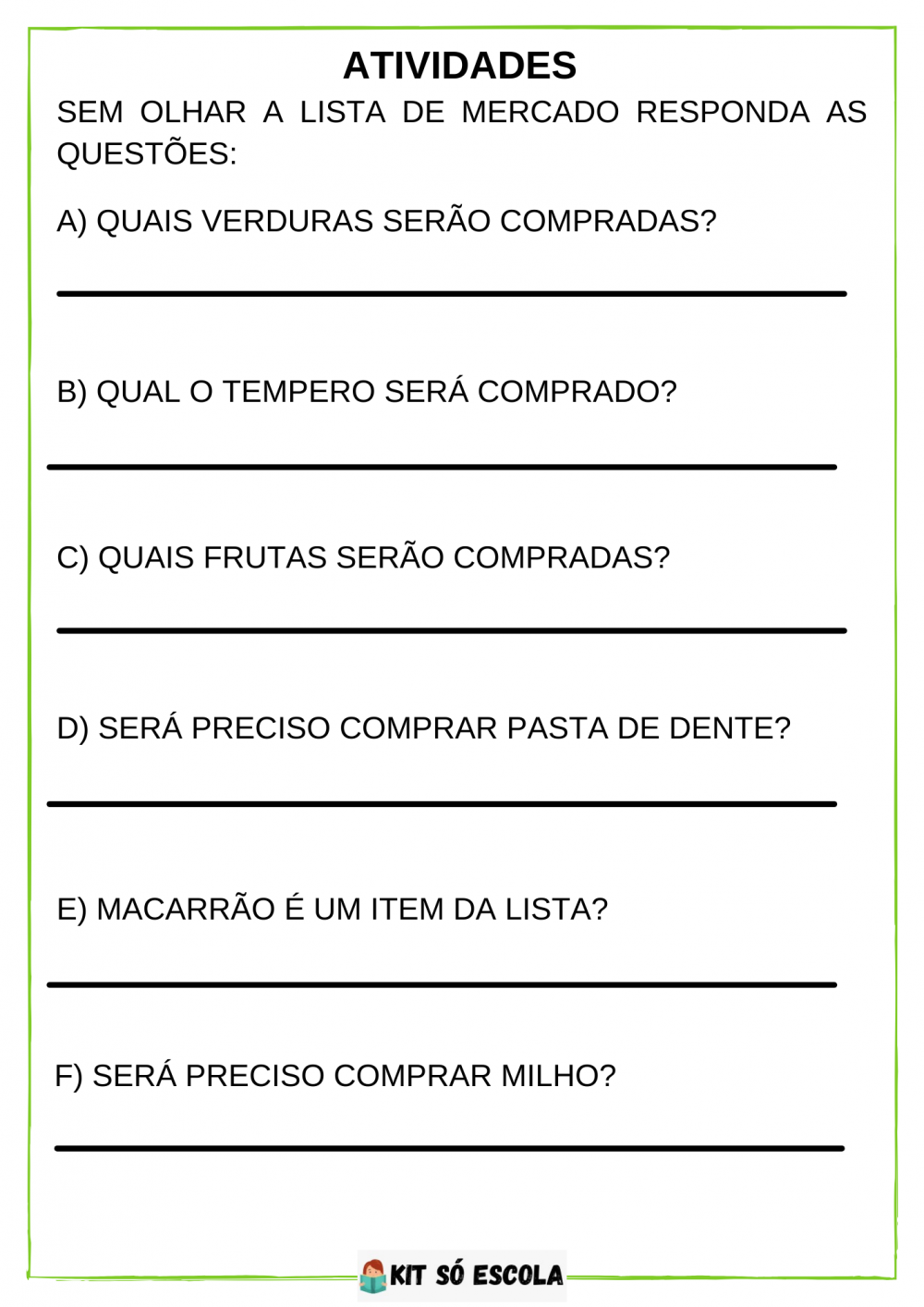 ATIVIDADES

SEM OLHAR A LISTA DE MERCADO RESPONDA AS QUESTÕES:

A) QUAIS VERDURAS SERÃO COMPRADAS?

B) QUAL O TEMPERO SERÁ COMPRADO?

C) QUAIS FRUTAS SERÃO COMPRADAS?

D) SERÁ PRECISO COMPRAR PASTA DE DENTE?

E) MACARRÃO É UM ITEM DA LISTA?

F) SERÁ PRECISO COMPRAR MILHO?

KIT SÓ ESCOLA